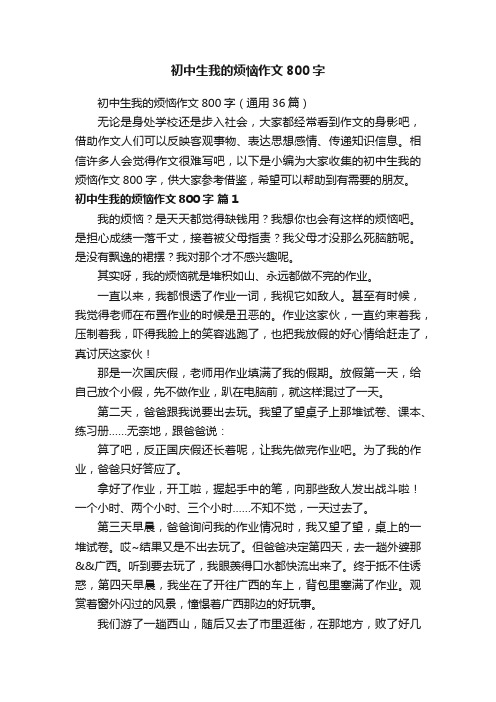 初中生我的烦恼作文 800 字

初中生我的烦恼作文 800 字（通用 36 篇）

无论是身处学校还是步入社会，大家都经常看到作文的身影吧，借助作文人们可以反映客观事物、表达思想感情、传递知识信息。相信许多人会觉得作文很难写吧，以下是小编为大家收集的初中生我的烦恼作文 800 字，供大家参考借鉴，希望可以帮助到有需要的朋友。

初中生我的烦恼作文 800 字 篇 1

我的烦恼？是天天都觉得缺钱用？我想你也会有这样的烦恼吧。是担心成绩一落千丈，接着被父母指责？我父母才没那么死脑筋呢。是没有飘逸的裙摆？我对那个才不感兴趣呢。

其实呀，我的烦恼就是堆积如山、永远都做不完的作业。

一直以来，我都恨透了作业一词，我视它如敌人。甚至有时候，我觉得老师在布置作业的时候是丑恶的。作业这家伙，一直约束着我，压制着我，吓得我脸上的笑容逃跑了，也把我放假的好心情给赶走了，真讨厌这家伙！

那是一次国庆假，老师用作业填满了我的假期。放假第一天，给自己放个小假，先不做作业，趴在电脑前，就这样混过了一天。

第二天，爸爸跟我说要出去玩。我望了望桌子上那堆试卷、课本、练习册……无奈地，跟爸爸说：

算了吧，反正国庆假还长着呢，让我先做完作业吧。为了我的作业，爸爸只好答应了。

拿好了作业，开工啦，握起手中的笔，向那些敌人发出战斗啦！一个小时、两个小时、三个小时……不知不觉，一天过去了。

第三天早晨，爸爸询问我的作业情况时，我又望了望，桌上的一堆试卷。哎~结果又是不出去玩了。但爸爸决定第四天，去一趟外婆那&&广西。听到要去玩了，我眼羡得口水都快流出来了。终于抵不住诱惑，第四天早晨，我坐在了开往广西的车上，背包里塞满了作业。观赏着窗外闪过的风景，憧憬着广西那边的好玩事。

我们游了一趟西山，随后又去了市里逛街，在那地方，败了好几